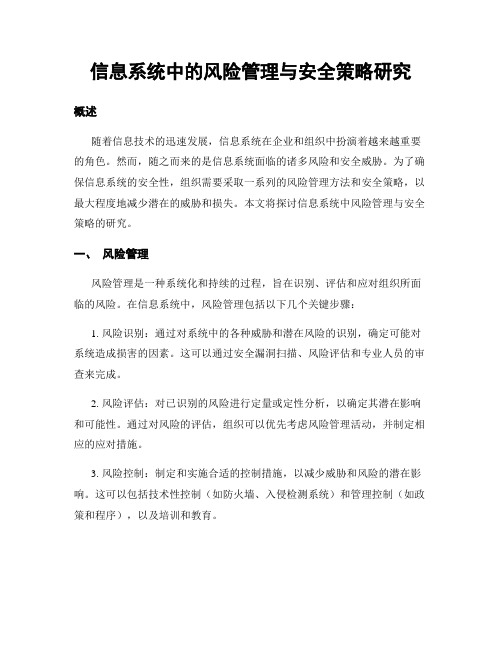 信息系统中的风险管理与安全策略研究

概述

随着信息技术的迅速发展，信息系统在企业和组织中扮演着越来越重要的角色。然而，随之而来的是信息系统面临的诸多风险和安全威胁。为了确保信息系统的安全性，组织需要采取一系列的风险管理方法和安全策略，以最大程度地减少潜在的威胁和损失。本文将探讨信息系统中风险管理与安全策略的研究。

一、 风险管理

风险管理是一种系统化和持续的过程，旨在识别、评估和应对组织所面临的风险。在信息系统中，风险管理包括以下几个关键步骤：

1. 风险识别：通过对系统中的各种威胁和潜在风险的识别，确定可能对系统造成损害的因素。这可以通过安全漏洞扫描、风险评估和专业人员的审查来完成。

2. 风险评估：对已识别的风险进行定量或定性分析，以确定其潜在影响和可能性。通过对风险的评估，组织可以优先考虑风险管理活动，并制定相应的应对措施。

3. 风险控制：制定和实施合适的控制措施，以减少威胁和风险的潜在影响。这可以包括技术性控制（如防火墙、入侵检测系统）和管理控制（如政策和程序），以及培训和教育。